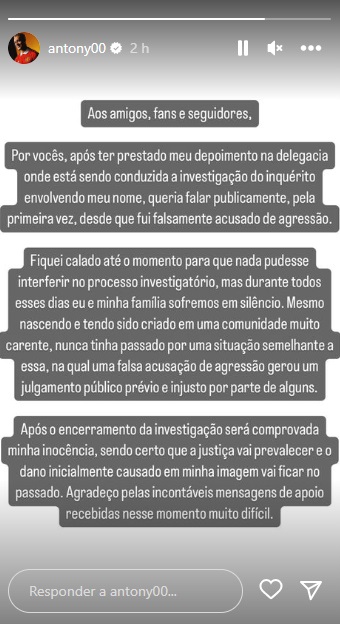 antony00 2 h

Aos amigos, fans e seguidores,

Por vocês, após ter prestado meu depoimento na delegacia onde está sendo conduzida a investigação do inquérito envolvendo meu nome, queria falar publicamente, pela primeira vez, desde que fui falsamente acusado de agressão.

Fiquei calado até o momento para que nada pudesse interferir no processo investigatório, mas durante todos esses dias eu e minha família sofremos em silêncio. Mesmo nascendo e tendo sido criado em uma comunidade muito carente, nunca tinha passado por uma situação semelhante a essa, na qual uma falsa acusação de agressão gerou um julgamento público prévio e injusto por parte de alguns.

Após o encerramento da investigação será comprovada minha inocência, sendo certo que a justiça vai prevalecer e o dano inicialmente causado em minha imagem vai ficar no passado. Agradeço pelas incontáveis mensagens de apoio recebidas nesse momento muito difícil.

Responder a antony00...